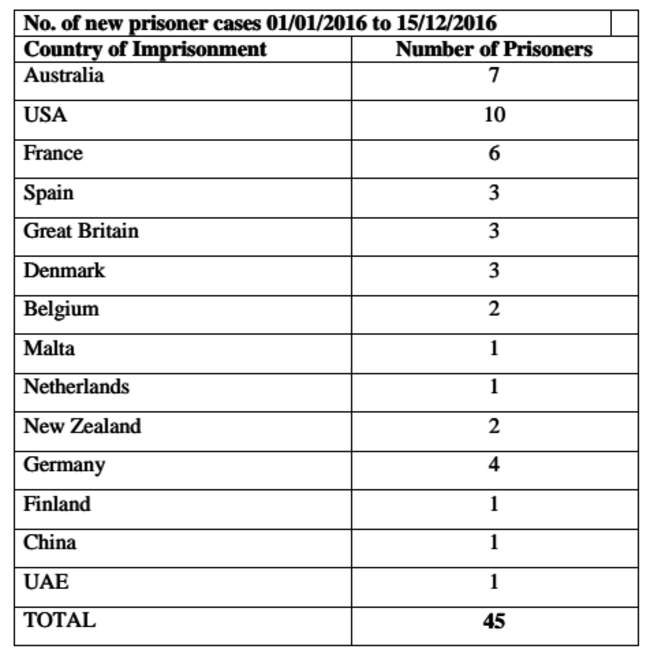 | No. of new prisoner cases 01/01/2016 to 15/12/2016 |  |
|---|---|
| Country of Imprisonment | Number of Prisoners |
| Australia | 7 |
| USA | 10 |
| France | 6 |
| Spain | 3 |
| Great Britain | 3 |
| Denmark | 3 |
| Belgium | 2 |
| Malta | 1 |
| Netherlands | 1 |
| New Zealand | 2 |
| Germany | 4 |
| Finland | 1 |
| China | 1 |
| UAE | 1 |
| TOTAL | 45 |